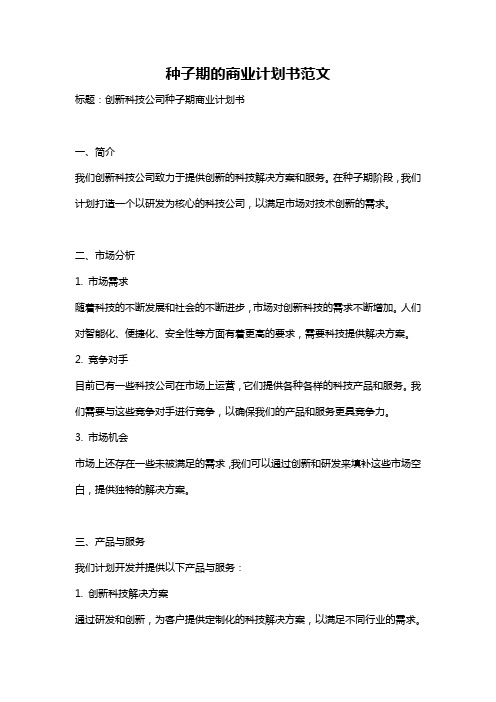 种子期的商业计划书范文

标题：创新科技公司种子期商业计划书

一、简介

我们创新科技公司致力于提供创新的科技解决方案和服务。在种子期阶段，我们计划打造一个以研发为核心的科技公司，以满足市场对技术创新的需求。

二、市场分析

1. 市场需求

随着科技的不断发展和社会的不断进步，市场对创新科技的需求不断增加。人们对智能化、便捷化、安全性等方面有着更高的要求，需要科技提供解决方案。

2. 竞争对手

目前已有一些科技公司在市场上运营，它们提供各种各样的科技产品和服务。我们需要与这些竞争对手进行竞争，以确保我们的产品和服务更具竞争力。

3. 市场机会

市场上还存在一些未被满足的需求，我们可以通过创新和研发来填补这些市场空白，提供独特的解决方案。

三、产品与服务

我们计划开发并提供以下产品与服务：

1. 创新科技解决方案

通过研发和创新，为客户提供定制化的科技解决方案，以满足不同行业的需求。